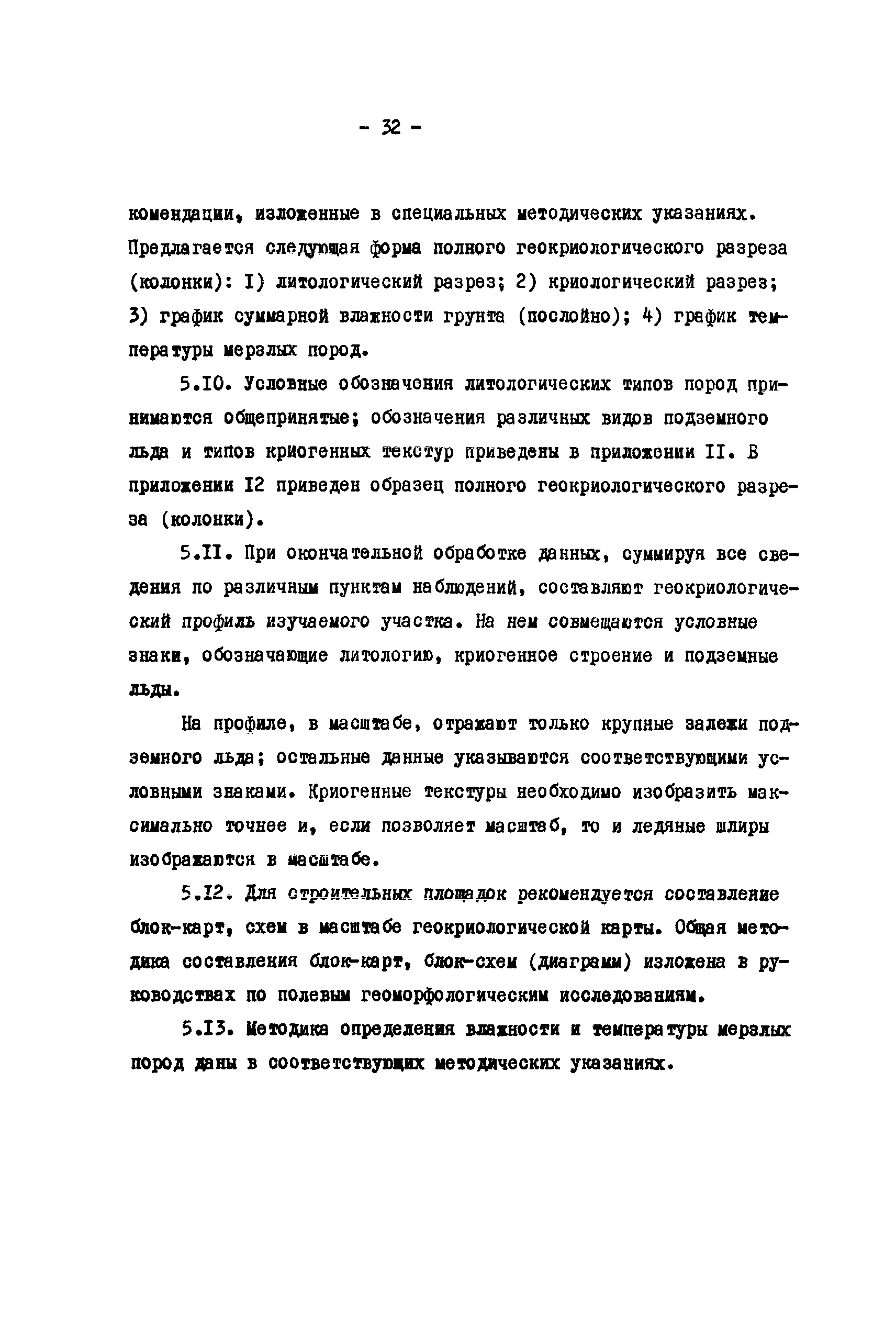 - 32 -

комендации, изложенные в специальных методических указаниях. Предлагается следующая форма полного геокриологического разреза (колонки): I) литологический разрез; 2) криологический разрез; 3) график суммарной влажности грунта (послойно); 4) график температуры мерзлых пород.

5.I0. Условные обозначения литологических типов пород принимаются общепринятые; обозначения различных видов подземного льда и типов криогенных текстур приведены в приложении II. В приложении I2 приведен образец полного геокриологического разреза (колонки).

5.II. При окончательной обработке данных, суммируя все сведения по различным пунктам наблюдений, составляют геокриологический профиль изучаемого участка. На нем совмещаются условные знаки, обозначающие литологию, криогенное строение и подземные льды.

На профиле, в масштабе, отражают только крупные залежи подземного льда; остальные данные указываются соответствующими условными знаками. Криогенные текстуры необходимо изобразить максимально точнее и, если позволяет масштаб, то и ледяные шлиры изображаются в масштабе.

5.I2. Для строительных площадок рекомендуется составление блок-карт, схем в масштабе геокриологической карты. Общая методика составления блок-карт, блок-схем (диаграмм) изложена в руководствах по полевым геоморфологическим исследованиям.

5.I3. Методика определения влажности и температуры мерзлых пород даны в соответствующих методических указаниях.